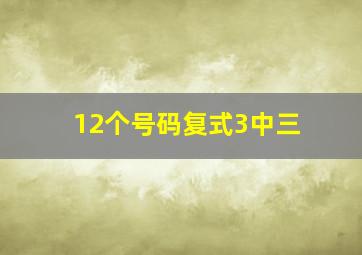 12个号码复式3中三